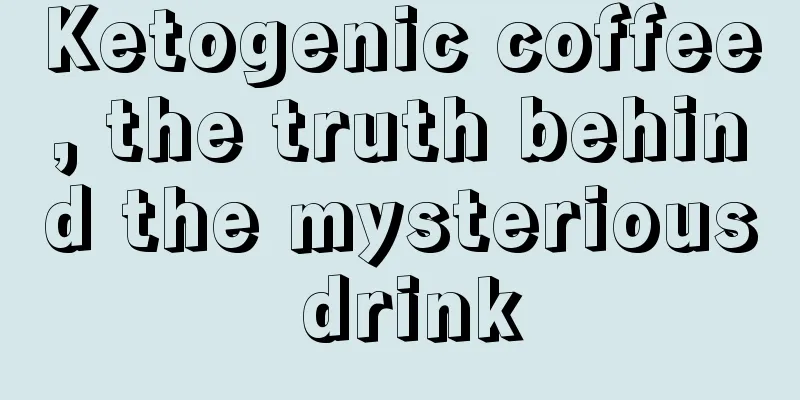 Ketogenic coffee, the truth behind the mysterious drink